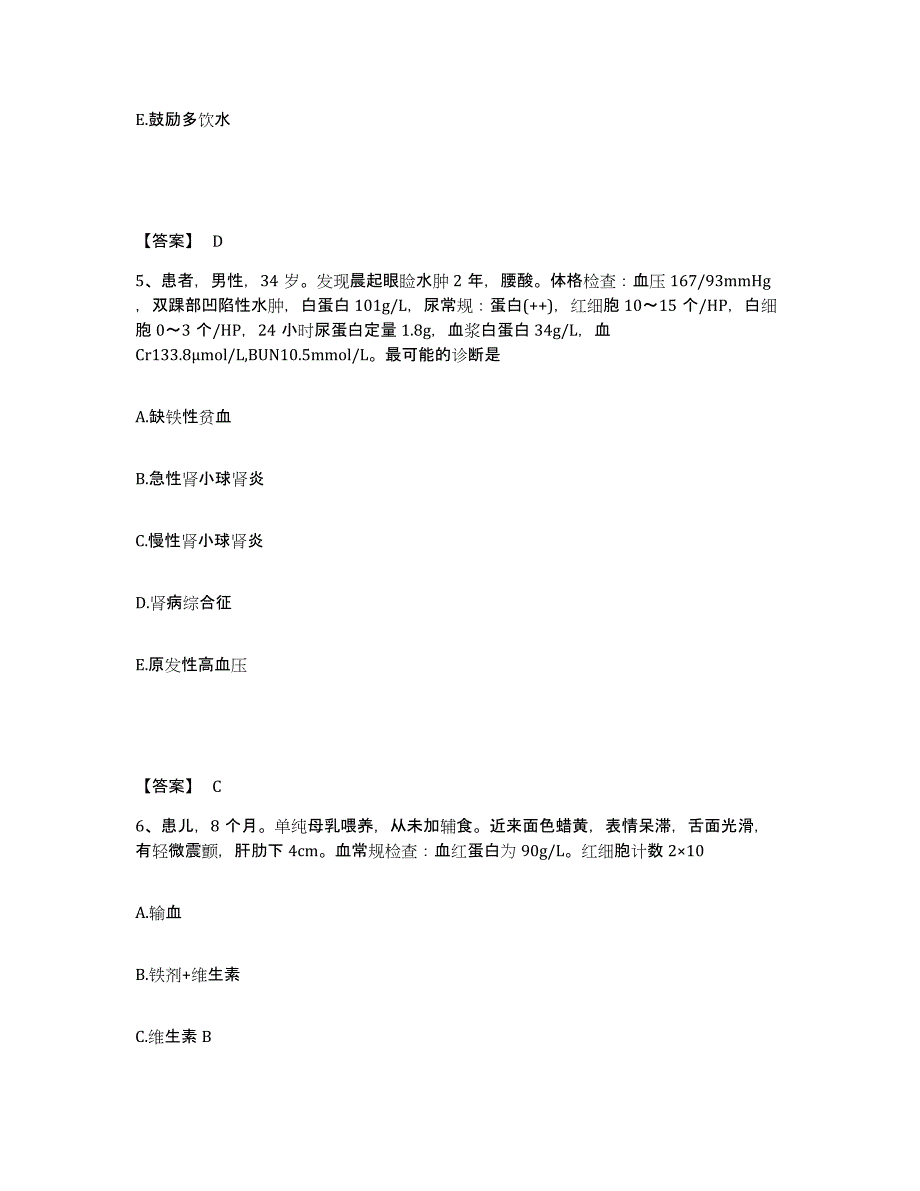 E.鼓励多饮水

【答案】 D

5、患者，男性，34 岁。发现晨起眼睑水肿 2 年，腰酸。体格检查：血压 167/93mmHg，双踝部凹陷性水肿，白蛋白 101g/L，尿常规：蛋白(++)，红细胞 10～15 个/HP，白细胞 0～3 个/HP，24 小时尿蛋白定量 1.8g，血浆白蛋白 34g/L，血 Cr133.8μmol/L,BUN10.5mmol/L。最可能的诊断是

A.缺铁性贫血

B.急性肾小球肾炎

C.慢性肾小球肾炎

D.肾病综合征

E.原发性高血压

【答案】 C

6、患儿，8 个月。单纯母乳喂养，从未加辅食。近来面色蜡黄，表情呆滞，舌面光滑，有轻微震颤，肝肋下 4cm。血常规检查：血红蛋白为 90g/L。红细胞计数 2×10

A.输血

B.铁剂+维生素

C.维生素 B